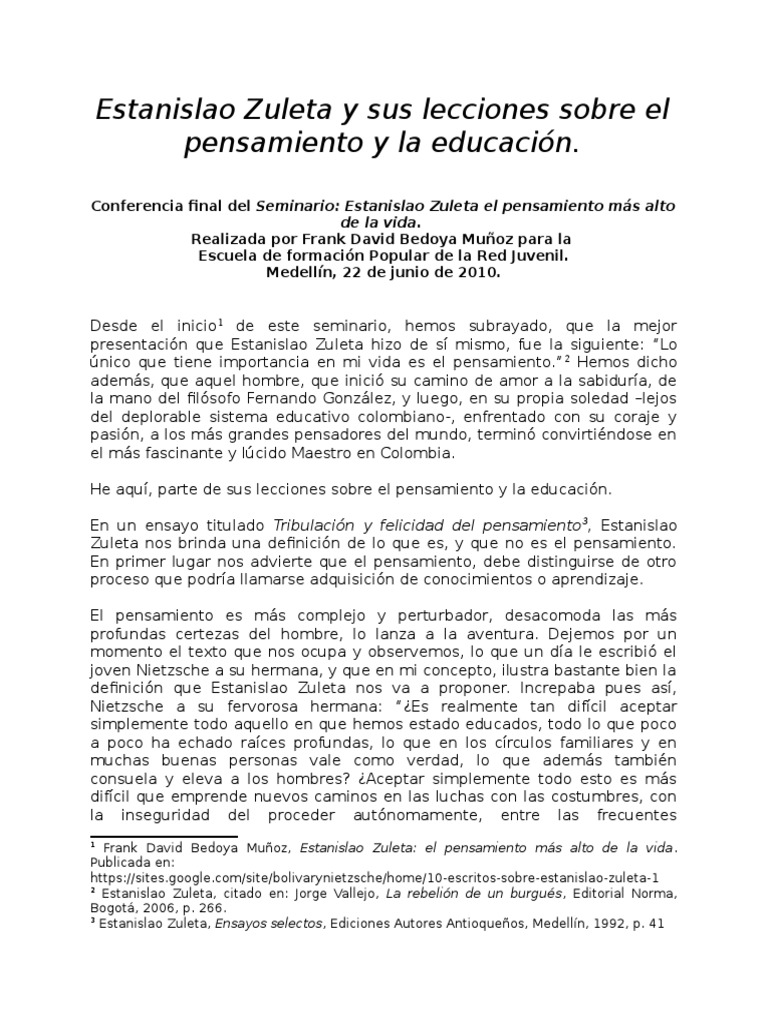 Estanislao Zuleta y sus lecciones sobre el pensamiento y la educación.

Conferencia final del Seminario: Estanislao Zuleta el pensamiento más alto de la vida.
Realizada por Frank David Bedoya Muñoz para la Escuela de formación Popular de la Red Juvenil.
Medellín, 22 de junio de 2010.

Desde el inicio$^1$ de este seminario, hemos subrayado, que la mejor presentación que Estanislao Zuleta hizo de sí mismo, fue la siguiente: "Lo único que tiene importancia en mi vida es el pensamiento."$^2$ Hemos dicho además, que aquel hombre, que inició su camino de amor a la sabiduría, de la mano del filósofo Fernando González, y luego, en su propia soledad –lejos del deplorable sistema educativo colombiano-, enfrentado con su coraje y pasión, a los más grandes pensadores del mundo, terminó convirtiéndose en el más fascinante y lúcido Maestro en Colombia.

He aquí, parte de sus lecciones sobre el pensamiento y la educación.

En un ensayo titulado Tribulación y felicidad del pensamiento$^3$, Estanislao Zuleta nos brinda una definición de lo que es, y que no es el pensamiento. En primer lugar nos advierte que el pensamiento, debe distinguirse de otro proceso que podría llamarse adquisición de conocimientos o aprendizaje.

El pensamiento es más complejo y perturbador, desacomoda las más profundas certezas del hombre, lo lanza a la aventura. Dejemos por un momento el texto que nos ocupa y observemos, lo que un día le escribió el joven Nietzsche a su hermana, y que en mi concepto, ilustra bastante bien la definición que Estanislao Zuleta nos va a proponer. Increpaba pues así, Nietzsche a su fervorosa hermana: "¿Es realmente tan difícil aceptar simplemente todo aquello en que hemos estado educados, todo lo que poco a poco ha echado raíces profundas, lo que en los círculos familiares y en muchas buenas personas vale como verdad, lo que además también consuela y eleva a los hombres? ¿Aceptar simplemente todo esto es más difícil que emprende nuevos caminos en las luchas con las costumbres, con la inseguridad del proceder autónomamente, entre las frecuentes

$^1$ Frank David Bedoya Muñoz, Estanislao Zuleta: el pensamiento más alto de la vida. Publicada en: https://sites.google.com/site/bolivarynietzsche/home/10-escritos-sobre-estanislao-zuleta-1
$^2$ Estanislao Zuleta, citado en: Jorge Vallejo, La rebelión de un burgués, Editorial Norma, Bogotá, 2006, p. 266.
$^3$ Estanislao Zuleta, Ensayos selectos, Ediciones Autores Antioqueños, Medellín, 1992, p. 41